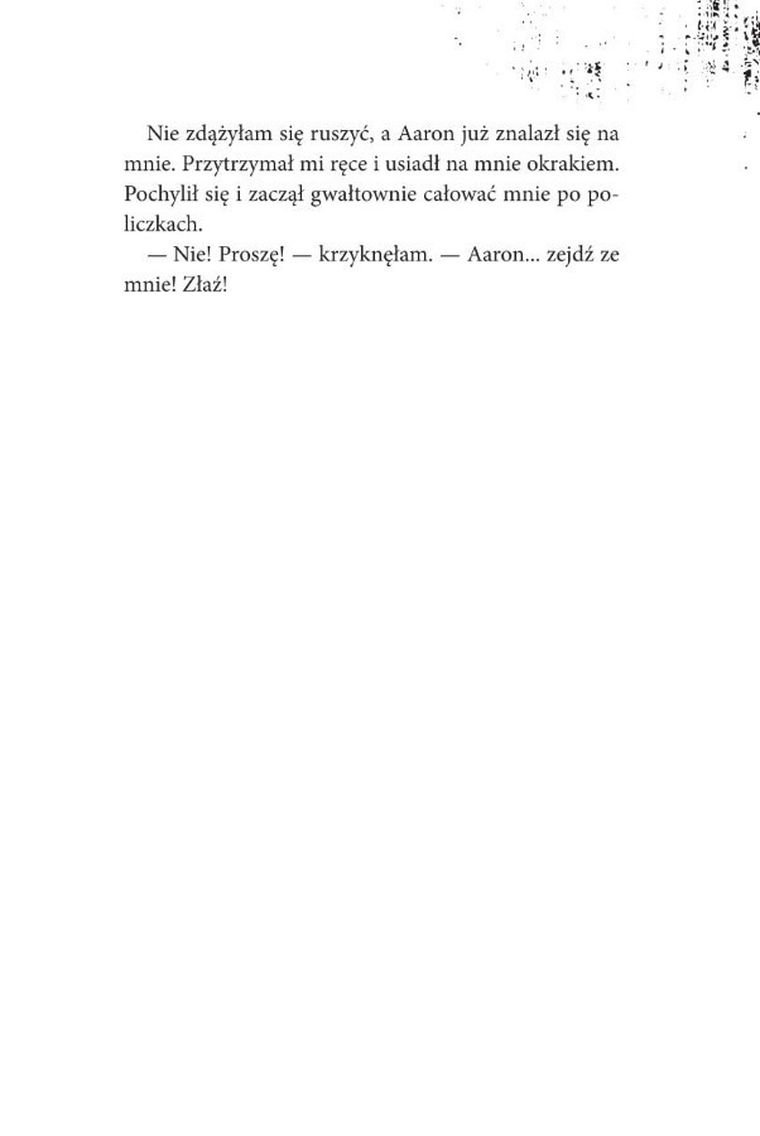 Nie zdążyłam się ruszyć, a Aaron już znalazł się na mnie. Przytrzymał mi ręce i usiadł na mnie okrakiem. Pochylił się i zaczął gwałtownie całować mnie po policzkach.

— Nie! Proszę! — krzyknęłam. — Aaron... zejdź ze mnie! Złaź!